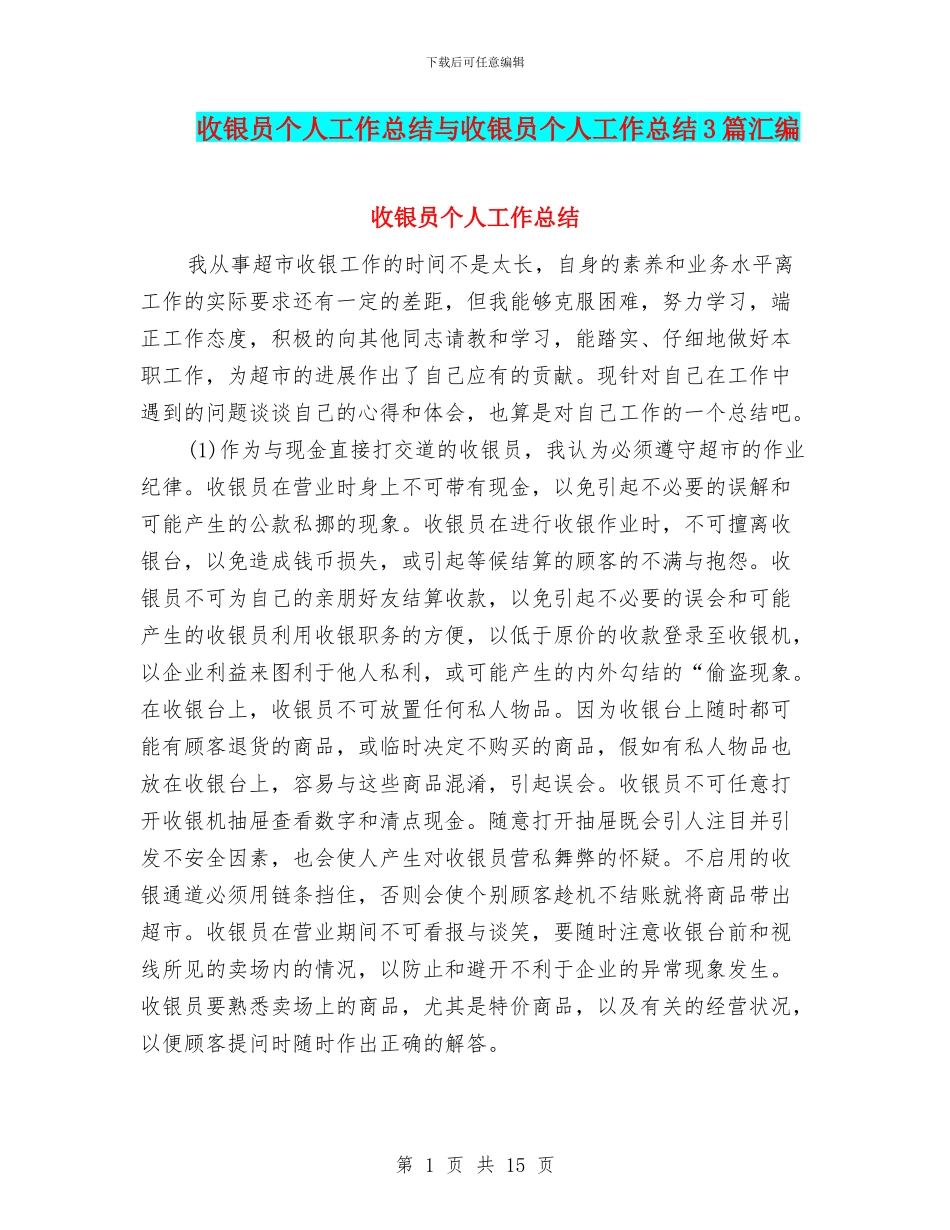 下载后可任意编辑

收银员个人工作总结与收银员个人工作总结3篇汇编

收银员个人工作总结

我从事超市收银工作的时间不是太长，自身的素养和业务水平离工作的实际要求还有一定的差距，但我能够克服困难，努力学习，端正工作态度，积极的向其他同志请教和学习，能踏实、仔细地做好本职工作，为超市的进展作出了自己应有的贡献。现针对自己在工作中遇到的问题谈谈自己的心得和体会，也算是对自己工作的一个总结吧。

(1)作为与现金直接打交道的收银员，我认为必须遵守超市的作业纪律。收银员在营业时身上不可带有现金，以免引起不必要的误解和可能产生的公款私挪的现象。收银员在进行收银作业时，不可擅离收银台，以免造成钱币损失，或引起等候结算的顾客的不满与抱怨。收银员不可为自己的亲朋好友结算收款，以免引起不必要的误会和可能产生的收银员利用收银职务的方便，以低于原价的收款登录至收银机，以企业利益来图利于他人私利，或可能产生的内外勾结的“偷盗现象。在收银台上，收银员不可放置任何私人物品。因为收银台上随时都可能有顾客退货的商品，或临时决定不购买的商品，假如有私人物品也放在收银台上，容易与这些商品混淆，引起误会。收银员不可任意打开收银机抽屉查看数字和清点现金。随意打开抽屉既会引人注目并引发不安全因素，也会使人产生对收银员营私舞弊的怀疑。不启用的收银通道必须用链条挡住，否则会使个别顾客趁机不结账就将商品带出超市。收银员在营业期间不可看报与谈笑，要随时注意收银台前和视线所见的卖场内的情况，以防止和避开不利于企业的异常现象发生。收银员要熟悉卖场上的商品，尤其是特价商品，以及有关的经营状况，以便顾客提问时随时作出正确的解答。

第 1 页 共 15 页